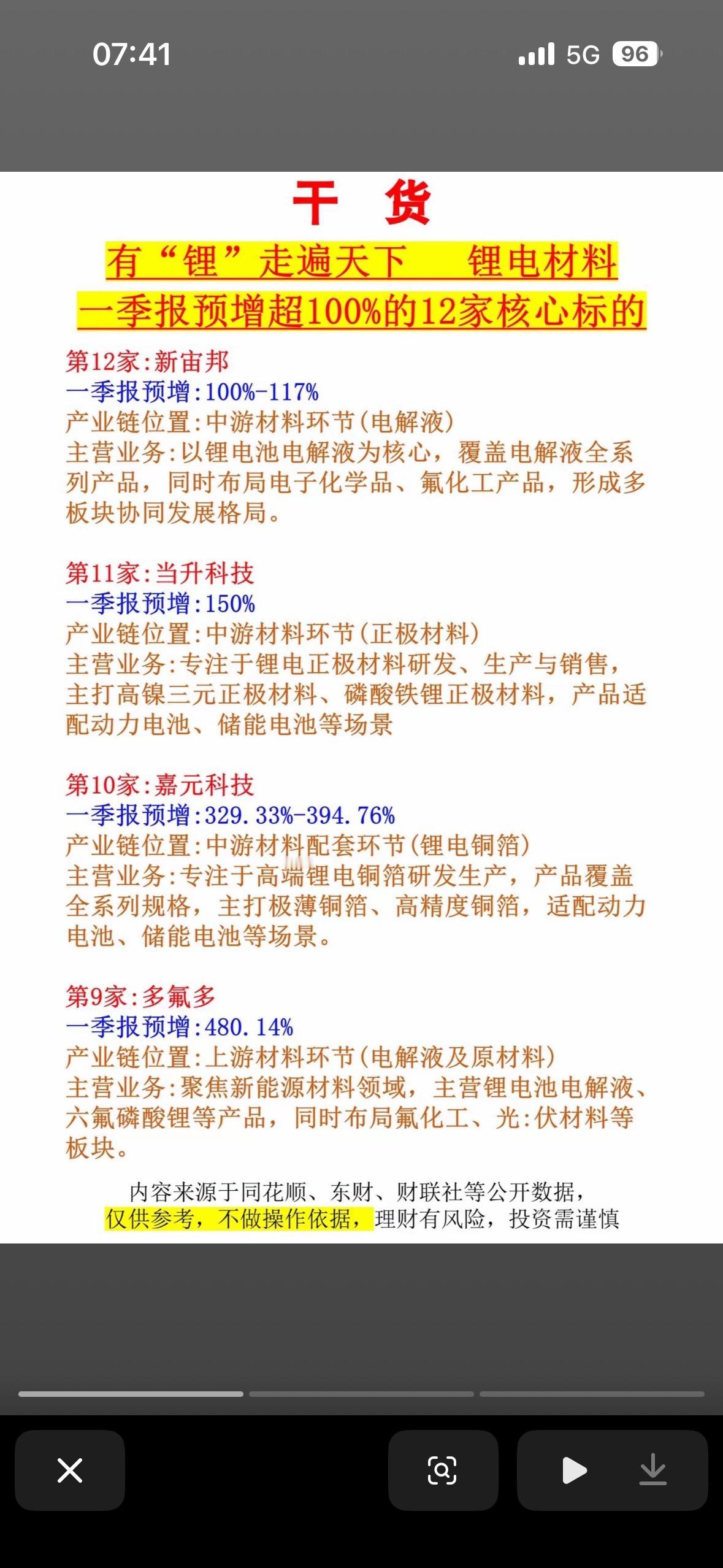 07:41

5G 96

干 货

有“锂”走遍天下 锂电材料

一季报预增超100%的12家核心标的

第12家:新宙邦
一季报预增:100%-117%
产业链位置:中游材料环节(电解液)
主营业务:以锂电池电解液为核心，覆盖电解液全系列产品，同时布局电子化学品、氟化工产品，形成多板块协同发展格局。

第11家:当升科技
一季报预增:150%
产业链位置:中游材料环节(正极材料)
主营业务:专注于锂电正极材料研发、生产与销售，主打高镍三元正极材料、磷酸铁锂正极材料，产品适配动力电池、储能电池等场景

第10家:嘉元科技
一季报预增:329.33%-394.76%
产业链位置:中游材料配套环节(锂电铜箔)
主营业务:专注于高端锂电铜箔研发生产，产品覆盖全系列规格，主打极薄铜箔、高精度铜箔，适配动力电池、储能电池等场景。

第9家:多氟多
一季报预增:480.14%
产业链位置:上游材料环节(电解液及原材料)
主营业务:聚焦新能源材料领域，主营锂电池电解液、六氟磷酸锂等产品，同时布局氟化工、光:伏材料等板块。

内容来源于同花顺、东财、财联社等公开数据，
仅供参考，不做操作依据，理财有风险，投资需谨慎